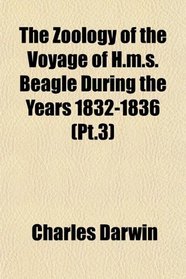 The Zoology of the Voyage of H.m.s. Beagle During the Years 1832-1836 (Pt.3)

Charles Darwin